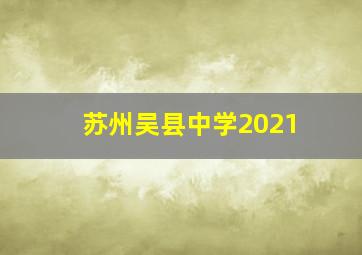 苏州吴县中学2021